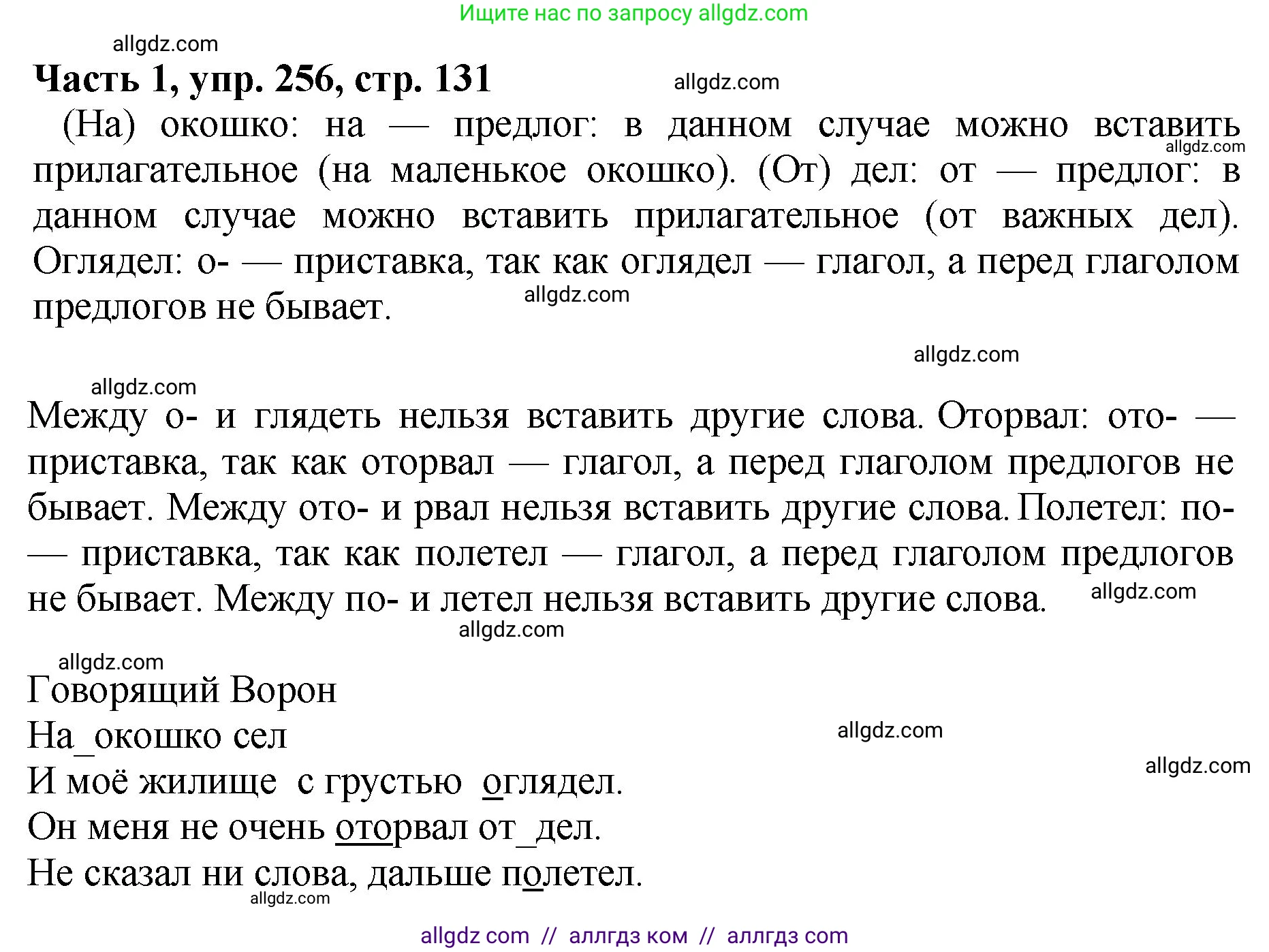 Ищите нас по запросу allgdz.com

allgdz.com

Часть 1, упр. 256, стр. 131

allgdz.com

(На) окошко: на — предлог: в данном случае можно вставить прилагательное (на маленькое окошко). (От) дел: от — предлог: в данном случае можно вставить прилагательное (от важных дел). Оглядел: о- — приставка, так как оглядел — глагол, а перед глаголом предлогов не бывает.

allgdz.com

allgdz.com

allgdz.com

allgdz.com

Между о- и глядеть нельзя вставить другие слова. Оторвал: ото- — приставка, так как оторвал — глагол, а перед глаголом предлогов не бывает. Между ото- и рвал нельзя вставить другие слова. Полетел: по- — приставка, так как полетел — глагол, а перед глаголом предлогов не бывает. Между по- и летел нельзя вставить другие слова.

allgdz.com

allgdz.com

allgdz.com

Говорящий Ворон
На_окошко сел
И моё жилище с грустью оглядел.
Он меня не очень оторвал от_дел.
Не сказал ни слова, дальше полетел.

allgdz.com

allgdz.com

allgdz.com

allgdz com // аллгдз ком // аллгдз com